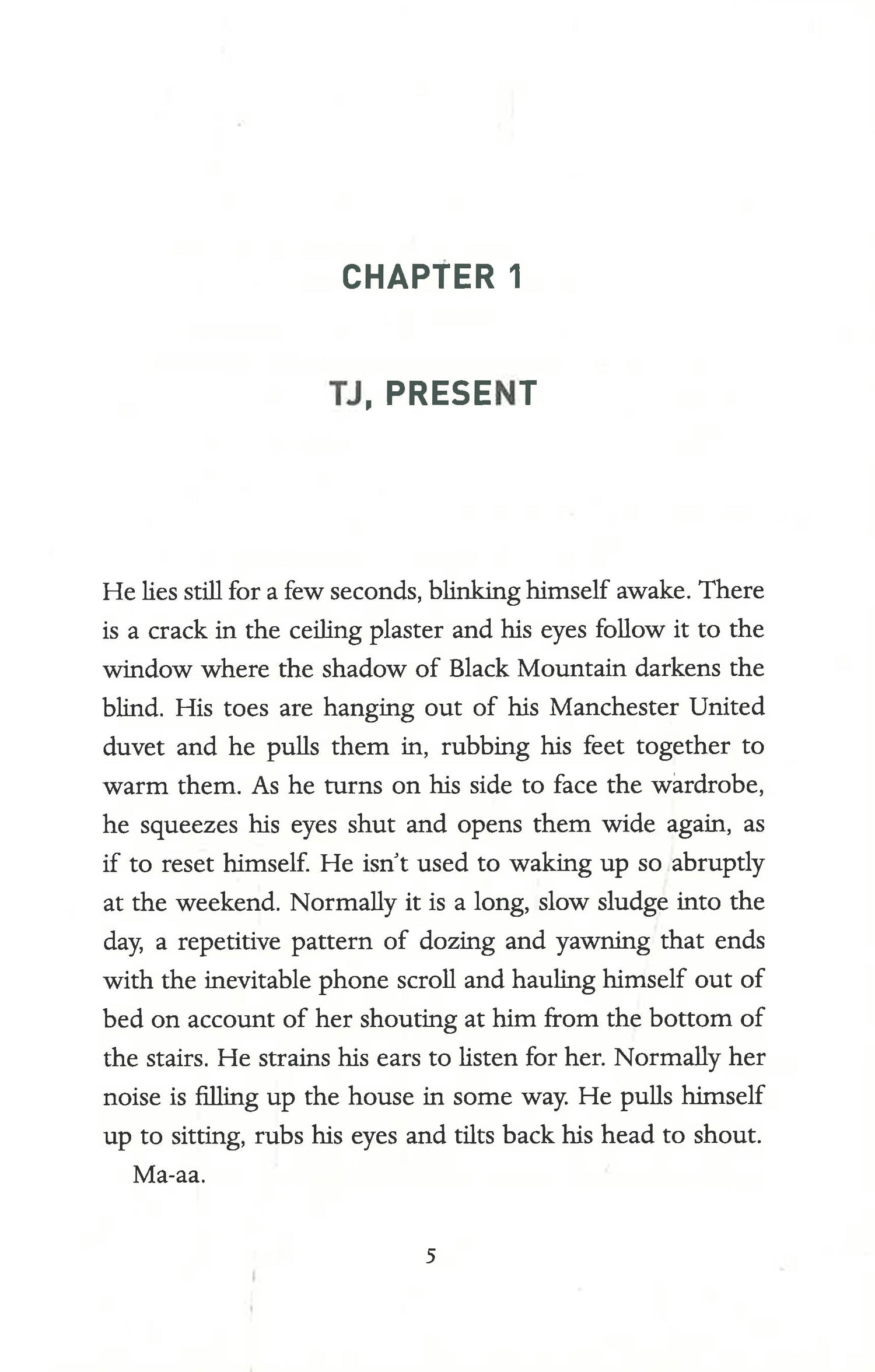 CHAPTER 1

TJ, PRESENT

He lies still for a few seconds, blinking himself awake. There is a crack in the ceiling plaster and his eyes follow it to the window where the shadow of Black Mountain darkens the blind. His toes are hanging out of his Manchester United duvet and he pulls them in, rubbing his feet together to warm them. As he turns on his side to face the wardrobe, he squeezes his eyes shut and opens them wide again, as if to reset himself. He isn't used to waking up so abruptly at the weekend. Normally it is a long, slow sludge into the day, a repetitive pattern of dozing and yawning that ends with the inevitable phone scroll and hauling himself out of bed on account of her shouting at him from the bottom of the stairs. He strains his ears to listen for her. Normally her noise is filling up the house in some way. He pulls himself up to sitting, rubs his eyes and tilts back his head to shout.

Ma-aa.

5